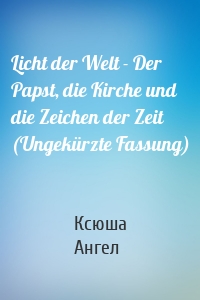 Licht der Welt - Der Papst, die Kirche und die Zeichen der Zeit (Ungekürzte Fassung)

Ксюша
Ангел